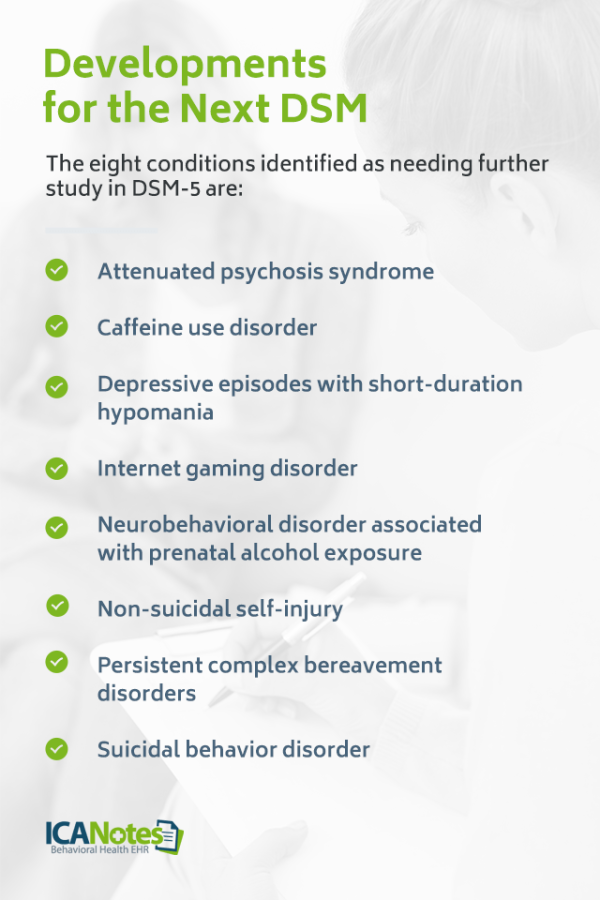 Developments for the Next DSM

The eight conditions identified as needing further study in DSM-5 are:

Attenuated psychosis syndrome

Caffeine use disorder

Depressive episodes with short-duration hypomania

Internet gaming disorder

Neurobehavioral disorder associated with prenatal alcohol exposure

Non-suicidal self-injury

Persistent complex bereavement disorders

Suicidal behavior disorder

ICANotes
Behavioral Health EHR